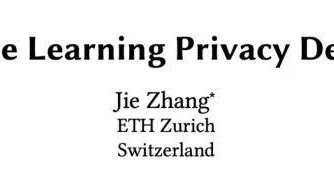 e Learning Privacy De

Jie Zhang*
ETH Zurich
Switzerland